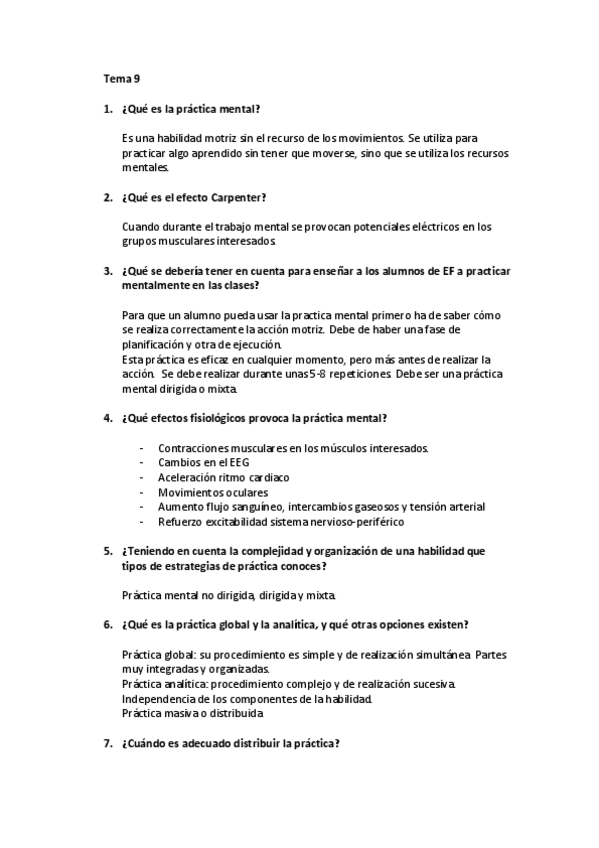 Tema 9

1. ¿Qué es la práctica mental?

Es una habilidad motriz sin el recurso de los movimientos. Se utiliza para practicar algo aprendido sin tener que moverse, sino que se utiliza los recursos mentales.

2. ¿Qué es el efecto Carpenter?

Cuando durante el trabajo mental se provocan potenciales eléctricos en los grupos musculares interesados.

3. ¿Qué se debería tener en cuenta para enseñar a los alumnos de EF a practicar mentalmente en las clases?

Para que un alumno pueda usar la practica mental primero ha de saber cómo se realiza correctamente la acción motriz. Debe de haber una fase de planificación y otra de ejecución.
Esta práctica es eficaz en cualquier momento, pero más antes de realizar la acción. Se debe realizar durante unas 5-8 repeticiones. Debe ser una práctica mental dirigida o mixta.

4. ¿Qué efectos fisiológicos provoca la práctica mental?

- Contracciones musculares en los músculos interesados.
- Cambios en el EEG
- Aceleración ritmo cardiaco
- Movimientos oculares
- Aumento flujo sanguíneo, intercambios gaseosos y tensión arterial
- Refuerzo excitabilidad sistema nervioso-periférico

5. ¿Teniendo en cuenta la complejidad y organización de una habilidad que tipos de estrategias de práctica conoces?

Práctica mental no dirigida, dirigida y mixta.

6. ¿Qué es la práctica global y la analítica, y qué otras opciones existen?

Práctica global: su procedimiento es simple y de realización simultánea. Partes muy integradas y organizadas.
Práctica analítica: procedimiento complejo y de realización sucesiva. Independencia de los componentes de la habilidad.
Práctica masiva o distribuida

7. ¿Cuándo es adecuado distribuir la práctica?